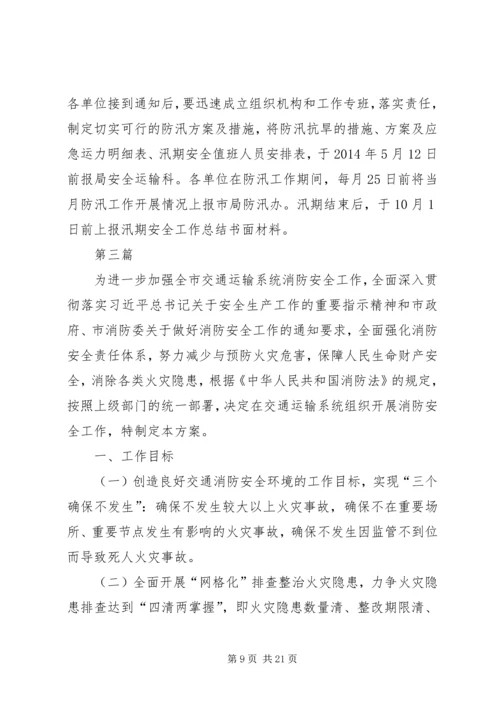 各单位接到通知后，要迅速成立组织机构和工作专班，落实责任，制定切实可行的防汛方案及措施，将防汛抗旱的措施、方案及应急运力明细表、汛期安全值班人员安排表，于2014年5月12日前报局安全运输科。各单位在防汛工作期间，每月25日前将当月防汛工作开展情况上报市局防汛办。汛期结束后，于10月1日前上报汛期安全工作总结书面材料。

第三篇

为进一步加强全市交通运输系统消防安全工作，全面深入贯彻落实习近平总书记关于安全生产工作的重要指示精神和市政府、市消防委关于做好消防安全工作的通知要求，全面强化消防安全责任体系，努力减少与预防火灾危害，保障人民生命财产安全，消除各类火灾隐患，根据《中华人民共和国消防法》的规定，按照上级部门的统一部署，决定在交通运输系统组织开展消防安全工作，特制定本方案。

一、工作目标

（一）创造良好交通消防安全环境的工作目标，实现“三个确保不发生”：确保不发生较大以上火灾事故，确保不在重要场所、重要节点发生有影响的火灾事故，确保不发生因监管不到位而导致死人火灾事故。

（二）全面开展“网格化”排查整治火灾隐患，力争火灾隐患排查达到“四清两掌握”，即火灾隐患数量清、整改期限清、

第9页 共21页